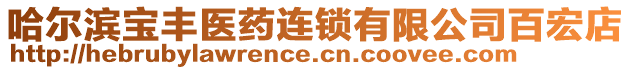 哈尔滨宝丰医药连锁有限公司百宏店
http://hebrubylawrence.cn.coovee.com